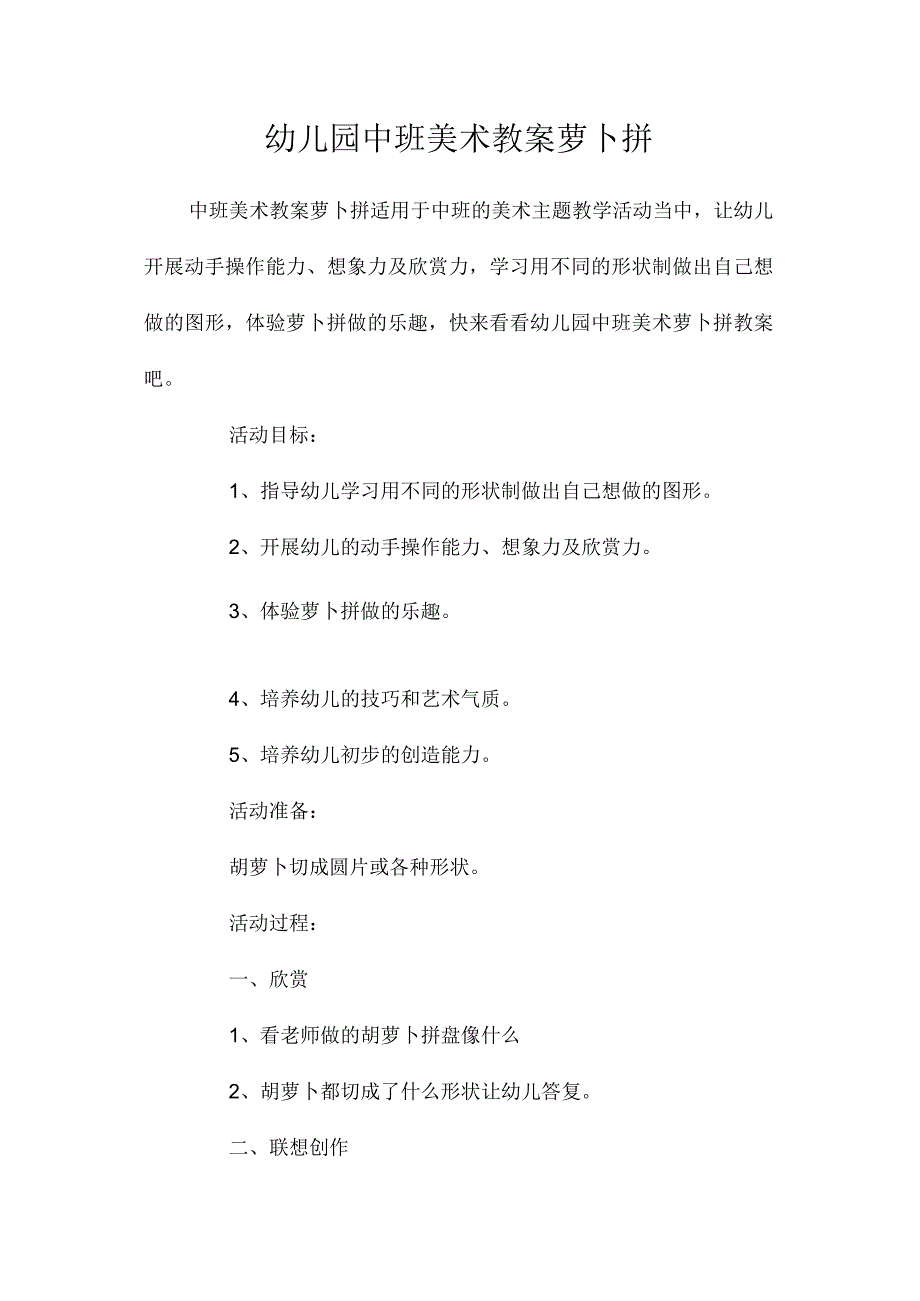 幼儿园中班美术教案萝卜拼

中班美术教案萝卜拼适用于中班的美术主题教学活动当中，让幼儿开展动手操作能力、想象力及欣赏力，学习用不同的形状制做出自己想做的图形，体验萝卜拼做的乐趣，快来看看幼儿园中班美术萝卜拼教案吧。

活动目标：

1、指导幼儿学习用不同的形状制做出自己想做的图形。

2、开展幼儿的动手操作能力、想象力及欣赏力。

3、体验萝卜拼做的乐趣。

4、培养幼儿的技巧和艺术气质。

5、培养幼儿初步的创造能力。

活动准备：

胡萝卜切成圆片或各种形状。

活动过程：

一、欣赏

1、看老师做的胡萝卜拼盘像什么

2、胡萝卜都切成了什么形状让幼儿答复。

二、联想创作